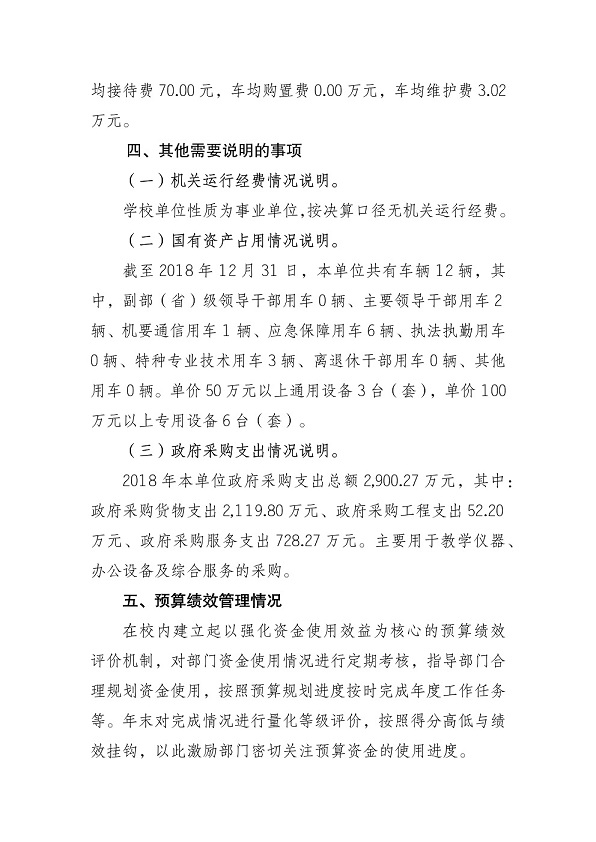 均接待费 70.00 元，车均购置费 0.00 万元，车均维护费 3.02 万元。

四、其他需要说明的事项

（一）机关运行经费情况说明。

学校单位性质为事业单位，按决算口径无机关运行经费。

（二）国有资产占用情况说明。

截至 2018 年 12 月 31 日，本单位共有车辆 12 辆，其中，副部（省）级领导干部用车 0 辆、主要领导干部用车 2 辆、机要通信用车 1 辆、应急保障用车 6 辆、执法执勤用车 0 辆、特种专业技术用车 3 辆、离退休干部用车 0 辆、其他用车 0 辆。单价 50 万元以上通用设备 3 台（套），单价 100 万元以上专用设备 6 台（套）。

（三）政府采购支出情况说明。

2018 年本单位政府采购支出总额 2,900.27 万元，其中：政府采购货物支出 2,119.80 万元、政府采购工程支出 52.20 万元、政府采购服务支出 728.27 万元。主要用于教学仪器、办公设备及综合服务的采购。

五、预算绩效管理情况

在校内建立起以强化资金使用效益为核心的预算绩效评价机制，对部门资金使用情况进行定期考核，指导部门合理规划资金使用，按照预算规划进度按时完成年度工作任务等。年末对完成情况进行量化等级评价，按照得分高低与绩效挂钩，以此激励部门密切关注预算资金的使用进度。